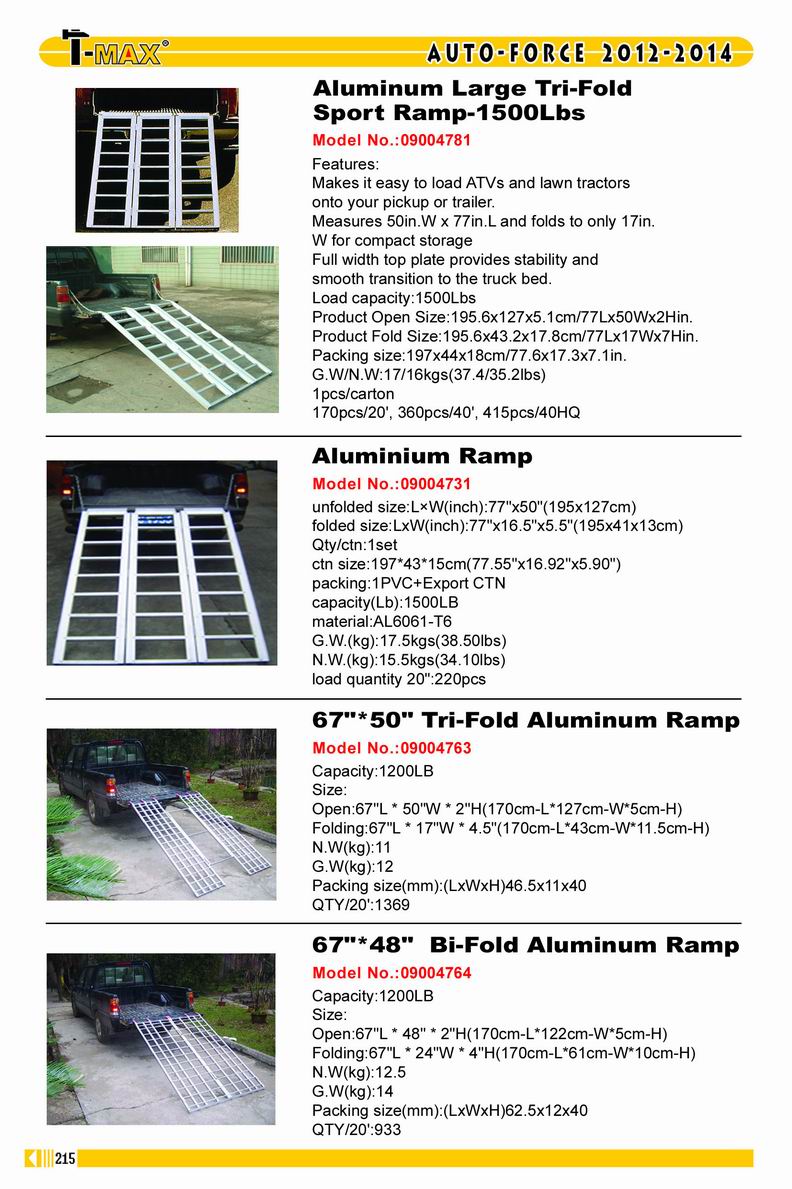 T-MAX®

AUTO-FORCE 2012-2014

Aluminum Large Tri-Fold Sport Ramp-1500Lbs

Model No.:09004781

Features:
Makes it easy to load ATVs and lawn tractors onto your pickup or trailer.
Measures 50in.W x 77in.L and folds to only 17in. W for compact storage
Full width top plate provides stability and smooth transition to the truck bed.
Load capacity:1500Lbs
Product Open Size:195.6x127x5.1cm/77Lx50Wx2Hin.
Product Fold Size:195.6x43.2x17.8cm/77Lx17Wx7Hin.
Packing size:197x44x18cm/77.6x17.3x7.1in.
G.W/N.W:17/16kgs(37.4/35.2lbs)
1pcs/carton
170pcs/20', 360pcs/40', 415pcs/40HQ

Aluminium Ramp

Model No.:09004731

unfolded size:L×W(inch):77"x50"(195x127cm)
folded size:LxW(inch):77"x16.5"x5.5"(195x41x13cm)
Qty/ctn:1set
ctn size:197*43*15cm(77.55"x16.92"x5.90")
packing:1PVC+Export CTN
capacity(Lb):1500LB
material:AL6061-T6
G.W.(kg):17.5kgs(38.50lbs)
N.W.(kg):15.5kgs(34.10lbs)
load quantity 20":220pcs

67"*50" Tri-Fold Aluminum Ramp

Model No.:09004763

Capacity:1200LB
Size:
Open:67"L * 50"W * 2"H(170cm-L*127cm-W*5cm-H)
Folding:67"L * 17"W * 4.5"(170cm-L*43cm-W*11.5cm-H)
N.W(kg):11
G.W(kg):12
Packing size(mm):(LxWxH)46.5x11x40
QTY/20':1369

67"*48" Bi-Fold Aluminum Ramp

Model No.:09004764

Capacity:1200LB
Size:
Open:67"L * 48" * 2"H(170cm-L*122cm-W*5cm-H)
Folding:67"L * 24"W * 4"H(170cm-L*61cm-W*10cm-H)
N.W(kg):12.5
G.W(kg):14
Packing size(mm):(LxWxH)62.5x12x40
QTY/20':933

215